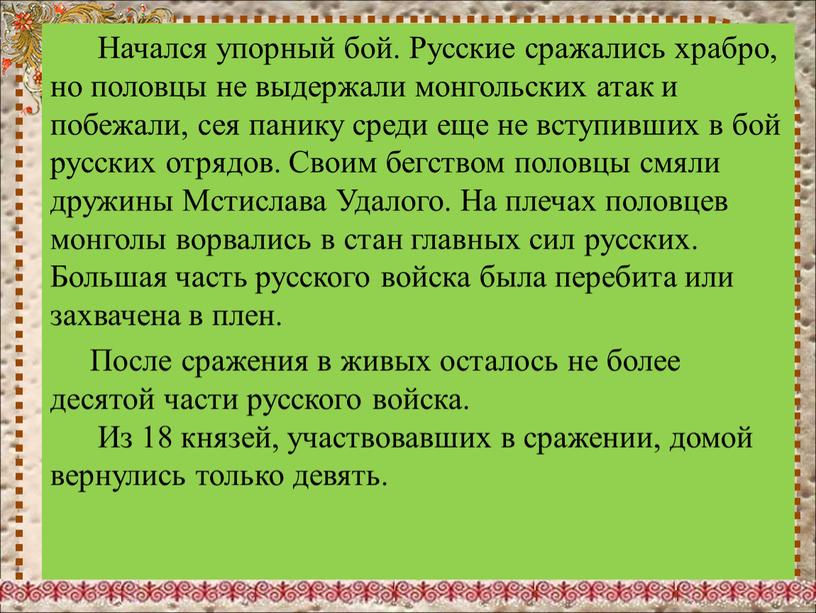 Начался упорный бой. Русские сражались храбро, но половцы не выдержали монгольских атак и побежали, сея панику среди еще не вступивших в бой русских отрядов. Своим бегством половцы смяли дружины Мстислава Удалого. На плечах половцев монголы ворвались в стан главных сил русских. Большая часть русского войска была перебита или захвачена в плен.

После сражения в живых осталось не более десятой части русского войска.

Из 18 князей, участвовавших в сражении, домой вернулись только девять.